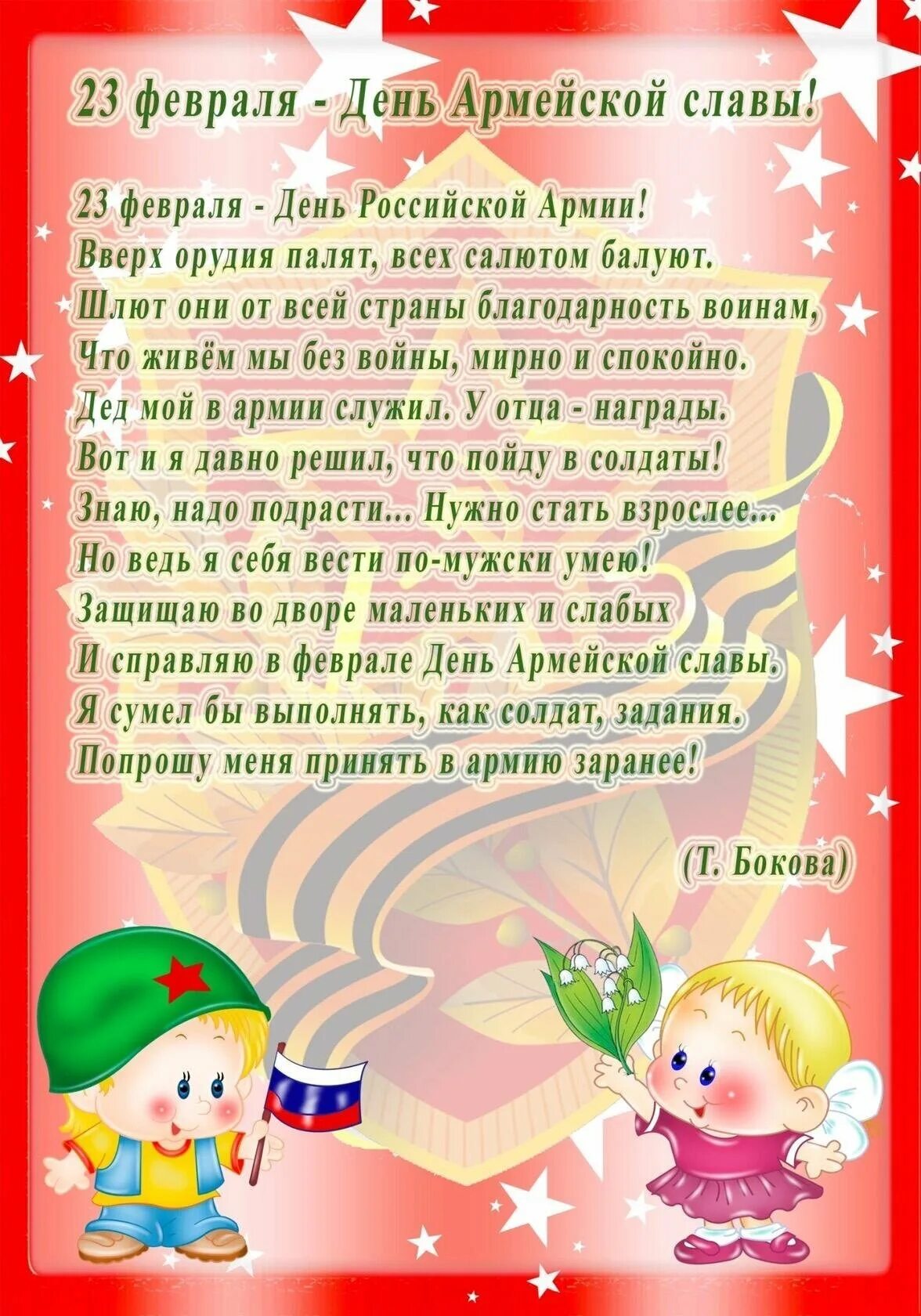 23 февраля - День Армейской славы!

23 февраля - День Российской Армии!
Вверх орудия палят, всех салютом балуют.
Шлют они от всей страны благодарность воинам,
Что живём мы без войны, мирно и спокойно.
Дед мой в армии служил. У отца - награды.
Вот и я давно решил, что пойду в солдаты!
Знаю, надо подрасти... Нужно стать взрослее...
Но ведь я себя вести по-мужски умею!
Защищаю во дворе маленьких и слабых
И справляю в феврале День Армейской славы.
Я сумел бы выполнять, как солдат, задания.
Попрошу меня принять в армию заранее!

(Т. Бокова)